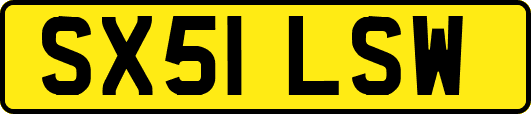 SX51 LSW